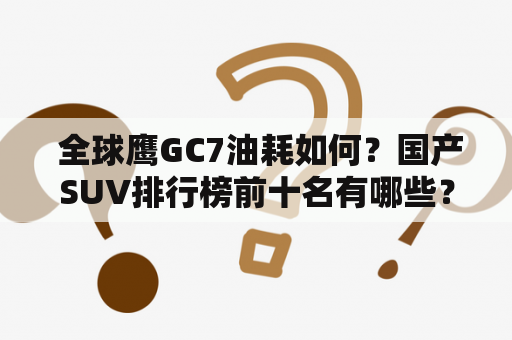 全球鹰GC7油耗如何？国产SUV排行榜前十名有哪些？